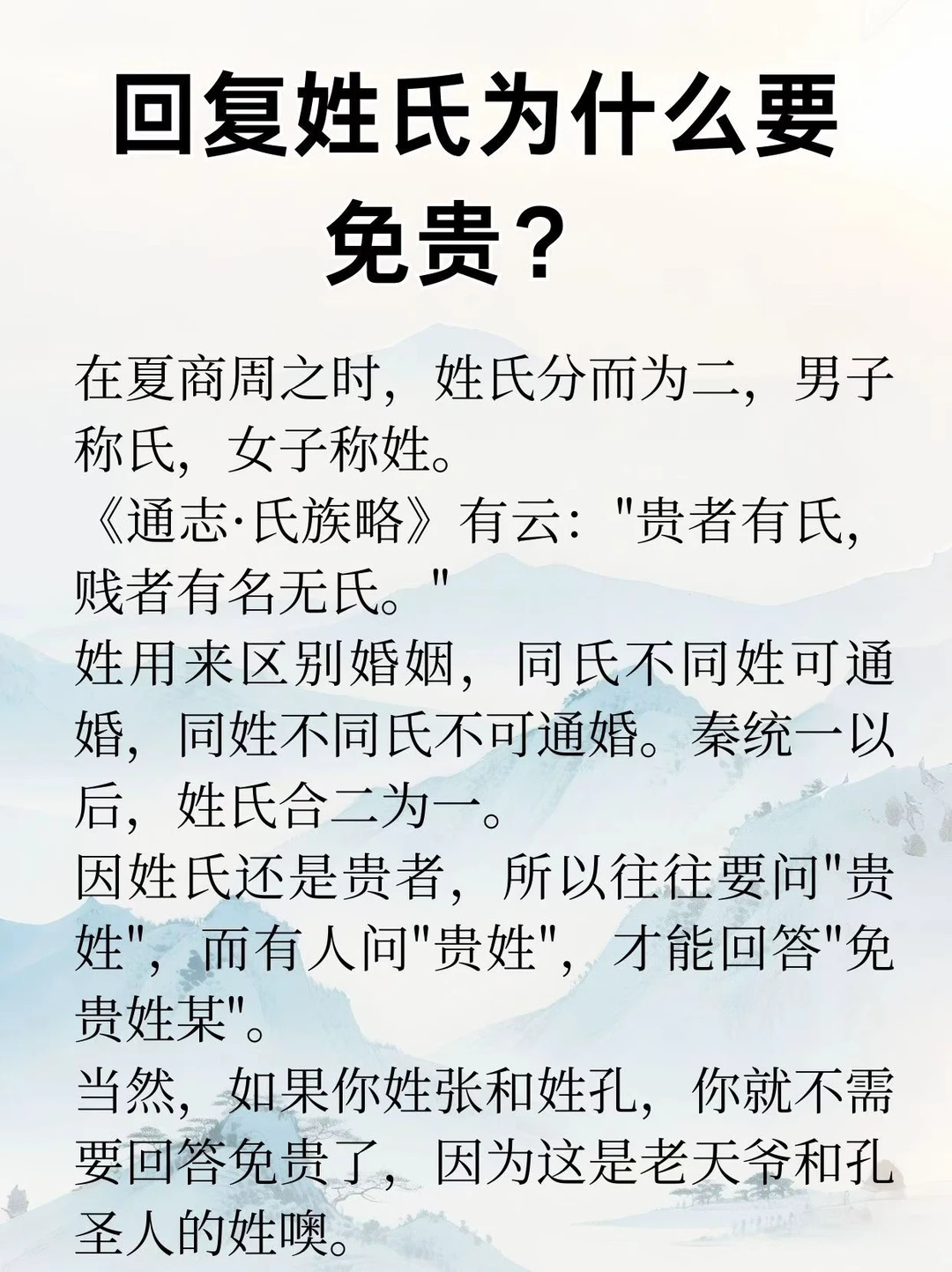 回复姓氏为什么要免贵？

在夏商周之时，姓氏分而为二，男子称氏，女子称姓。
《通志·氏族略》有云："贵者有氏，贱者有名无氏。"
姓用来区别婚姻，同氏不同姓可通婚，同姓不同氏不可通婚。秦统一以后，姓氏合二为一。
因姓氏还是贵者，所以往往要问"贵姓"，而有人问"贵姓"，才能回答"免贵姓某"。
当然，如果你姓张和姓孔，你就不需要回答免贵了，因为这是老天爷和孔圣人的姓噢。